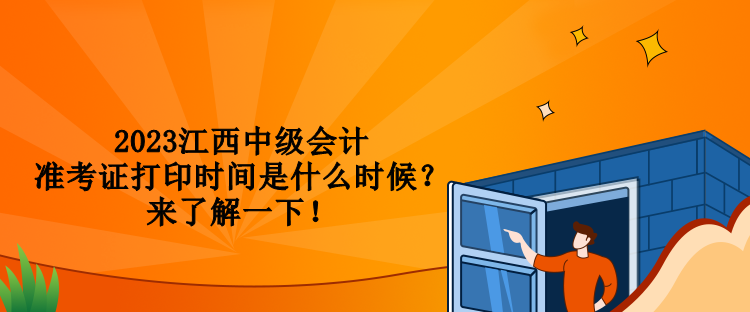 2023江西中级会计
准考证打印时间是什么时候？
来了解一下！